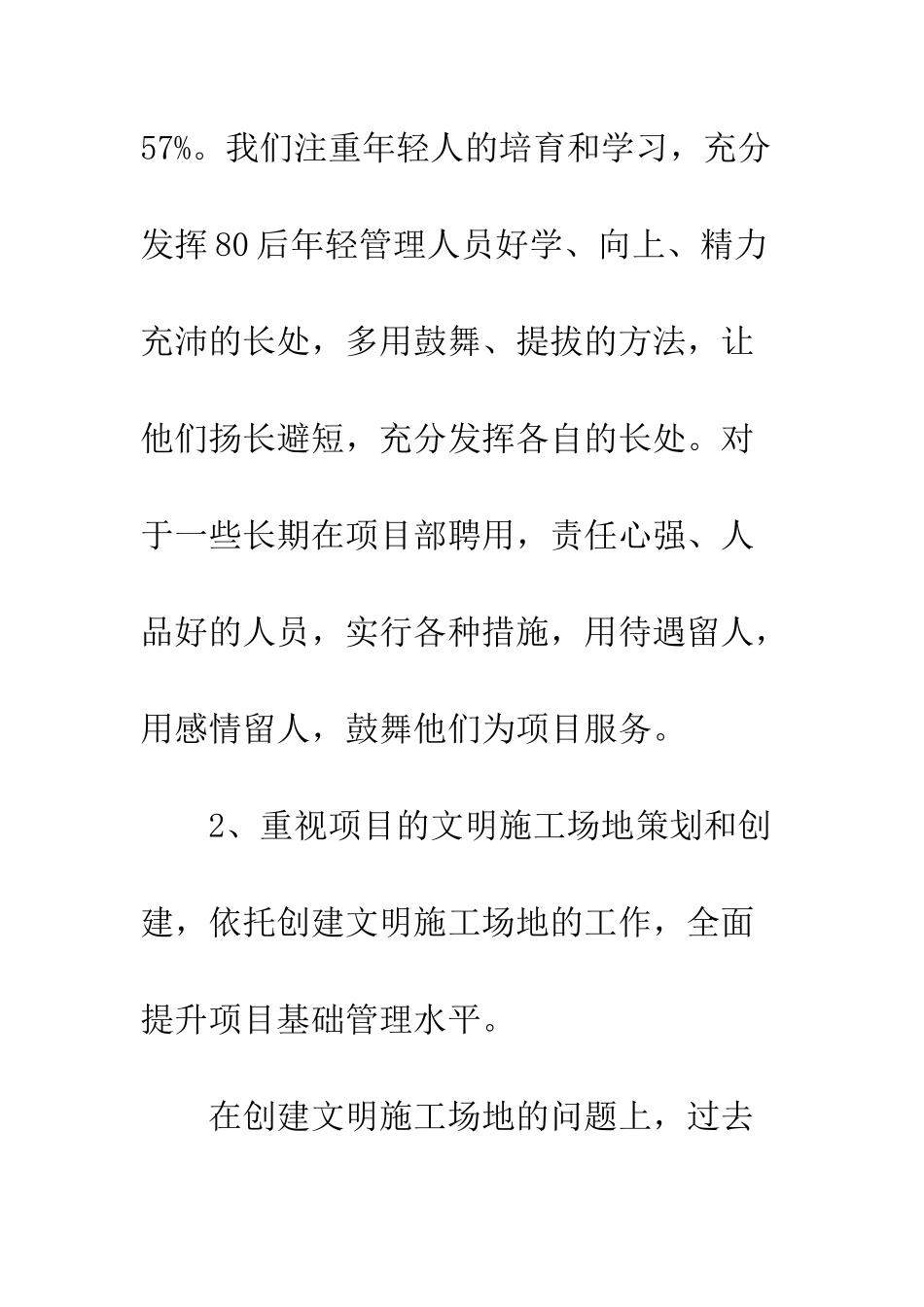 57%。我们注重年轻人的培育和学习，充分发挥80后年轻管理人员好学、向上、精力充沛的长处，多用鼓舞、提拔的方法，让他们扬长避短，充分发挥各自的长处。对于一些长期在项目部聘用，责任心强、人品好的人员，实行各种措施，用待遇留人，用感情留人，鼓舞他们为项目服务。

2、重视项目的文明施工场地策划和创建，依托创建文明施工场地的工作，全面提升项目基础管理水平。

在创建文明施工场地的问题上，过去